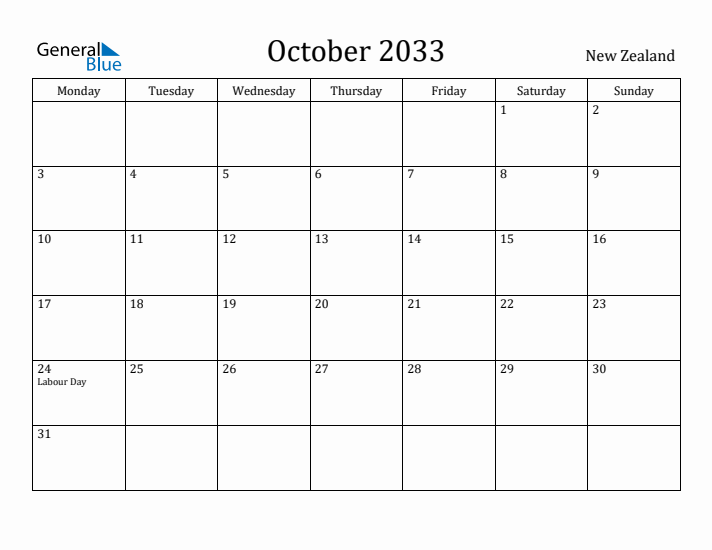 General Blue

October 2033

New Zealand

| Monday | Tuesday | Wednesday | Thursday | Friday | Saturday | Sunday |
|---|---|---|---|---|---|---|
| | | | | | 1 | 2 |
| 3 | 4 | 5 | 6 | 7 | 8 | 9 |
| 10 | 11 | 12 | 13 | 14 | 15 | 16 |
| 17 | 18 | 19 | 20 | 21 | 22 | 23 |
| 24 Labour Day | 25 | 26 | 27 | 28 | 29 | 30 |
| 31 | | | | | | |